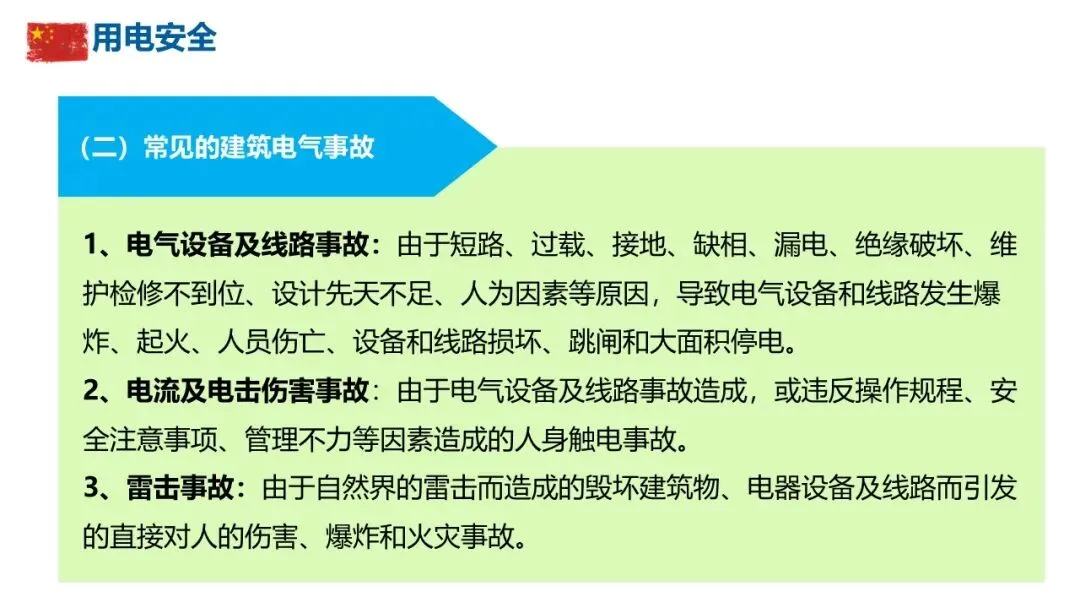 用电安全

（二）常见的建筑电气事故

1、电气设备及线路事故：由于短路、过载、接地、缺相、漏电、绝缘破坏、维护检修不到位、设计先天不足、人为因素等原因，导致电气设备和线路发生爆炸、起火、人员伤亡、设备和线路损坏、跳闸和大面积停电。

2、电流及电击伤害事故：由于电气设备及线路事故造成，或违反操作规程、安全注意事项、管理不力等因素造成的人身触电事故。

3、雷击事故：由于自然界的雷击而造成的毁坏建筑物、电器设备及线路而引发的直接对人的伤害、爆炸和火灾事故。